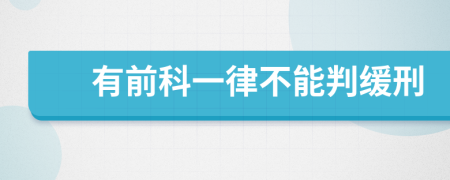 有前科一律不能判缓刑